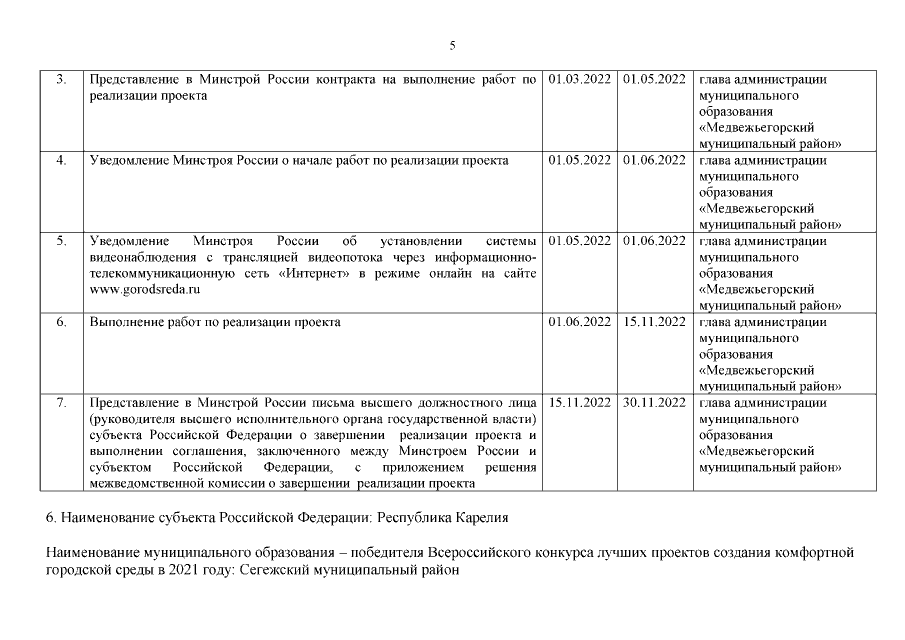 5

| 3. | Представление в Минстрой России контракта на выполнение работ по реализации проекта | 01.03.2022 | 01.05.2022 | глава администрации муниципального образования «Медвежьегорский муниципальный район» |
|---|---|---|---|---|
| 4. | Уведомление Минстроя России о начале работ по реализации проекта | 01.05.2022 | 01.06.2022 | глава администрации муниципального образования «Медвежьегорский муниципальный район» |
| 5. | Уведомление Минстроя России об установлении системы видеонаблюдения с трансляцией видеопотока через информационно-телекоммуникационную сеть «Интернет» в режиме онлайн на сайте www.gorodsreda.ru | 01.05.2022 | 01.06.2022 | глава администрации муниципального образования «Медвежьегорский муниципальный район» |
| 6. | Выполнение работ по реализации проекта | 01.06.2022 | 15.11.2022 | глава администрации муниципального образования «Медвежьегорский муниципальный район» |
| 7. | Представление в Минстрой России письма высшего должностного лица (руководителя высшего исполнительного органа государственной власти) субъекта Российской Федерации о завершении реализации проекта и выполнении соглашения, заключенного между Минстроем России и субъектом Российской Федерации, с приложением решения межведомственной комиссии о завершении реализации проекта | 15.11.2022 | 30.11.2022 | глава администрации муниципального образования «Медвежьегорский муниципальный район» |

6. Наименование субъекта Российской Федерации: Республика Карелия

Наименование муниципального образования – победителя Всероссийского конкурса лучших проектов создания комфортной городской среды в 2021 году: Сегежский муниципальный район